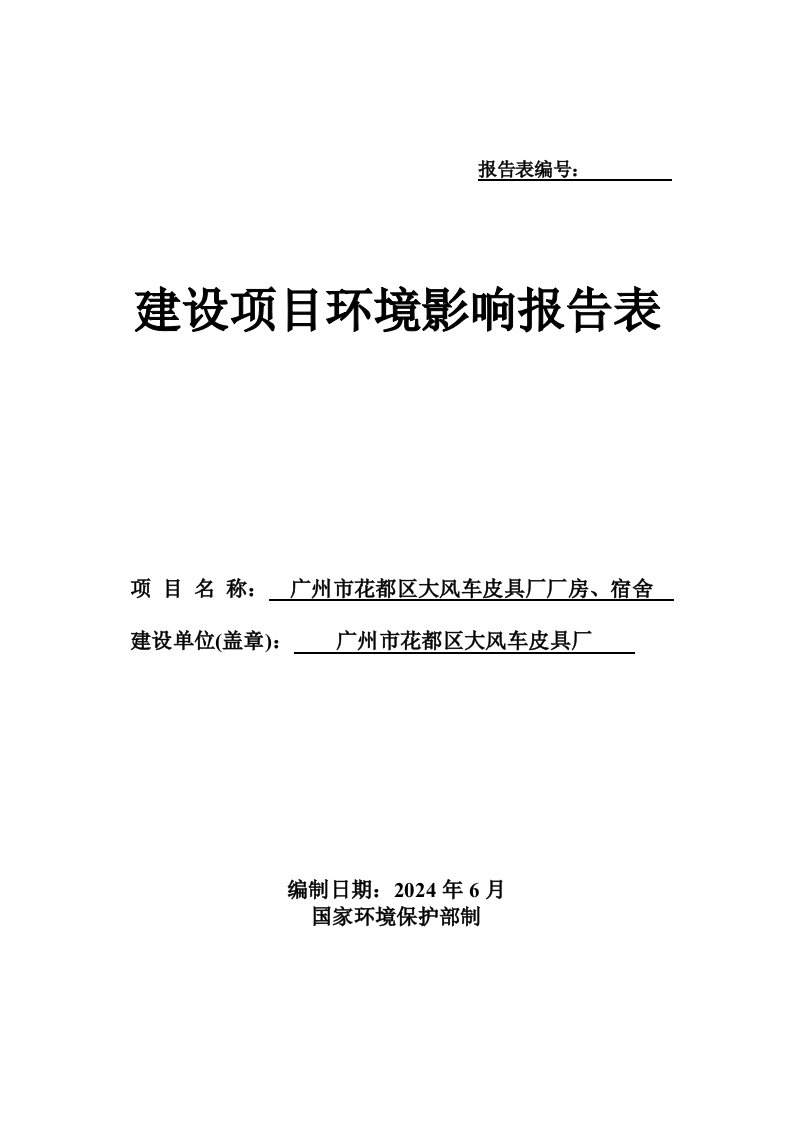 报告表编号：

建设项目环境影响报告表

项 目 名 称： 广州市花都区大风车皮具厂厂房、宿舍

建设单位(盖章)： 广州市花都区大风车皮具厂

编制日期：2024 年 6 月
国家环境保护部制